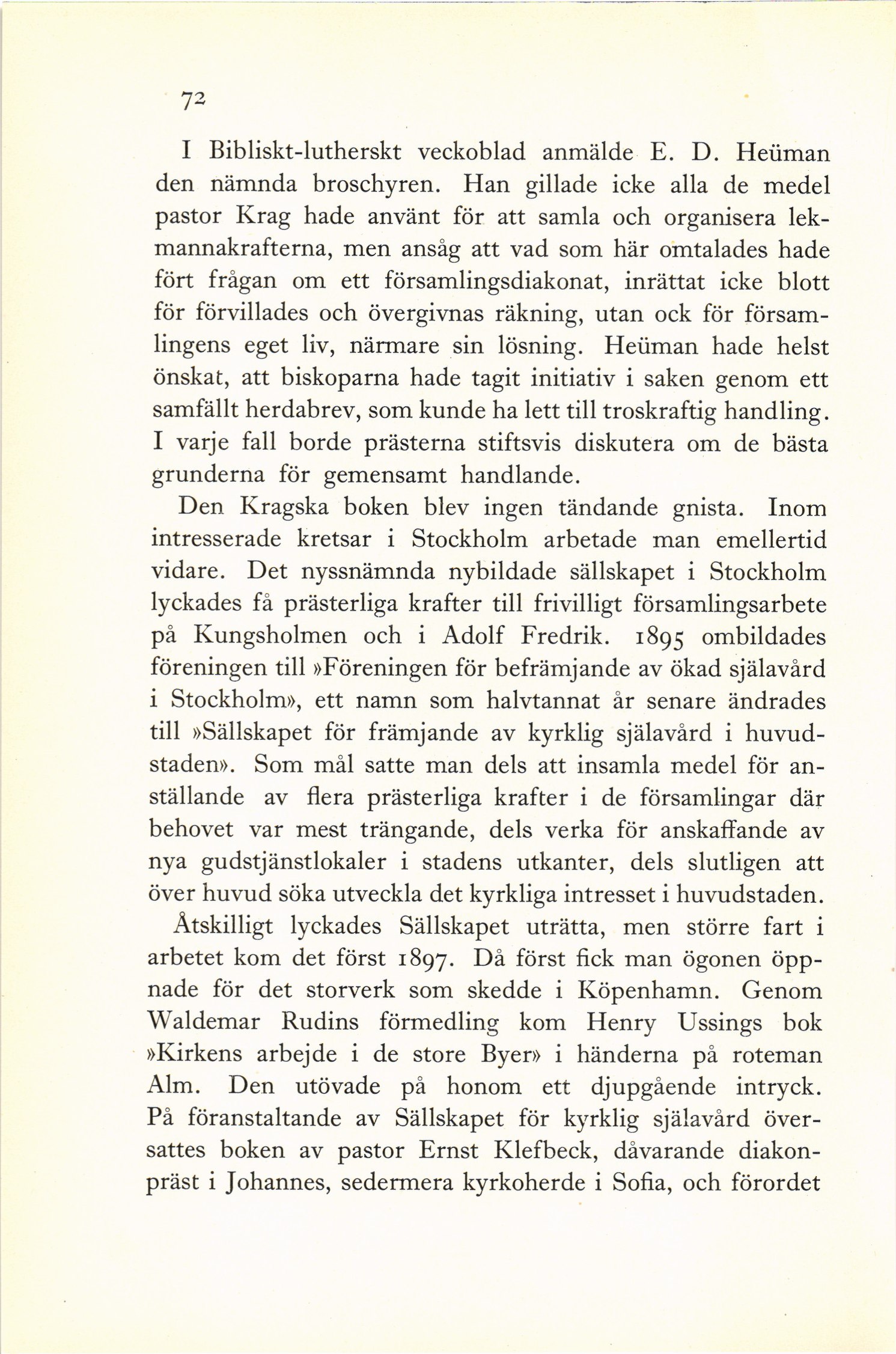 72

I Bibliskt-lutherskt veckoblad anmälde E. D. Heüman den nämnda broschyren. Han gillade icke alla de medel pastor Krag hade använt för att samla och organisera lekmannakrafterna, men ansåg att vad som här omtalades hade fört frågan om ett församlingsdiakonat, inrättat icke blott för förvillades och övergivnas räkning, utan ock för församlingens eget liv, närmare sin lösning. Heüman hade helst önskat, att biskoparna hade tagit initiativ i saken genom ett samfällt herdabrev, som kunde ha lett till troskraftig handling. I varje fall borde prästerna stiftsvis diskutera om de bästa grunderna för gemensamt handlande.

Den Kragska boken blev ingen tändande gnista. Inom intresserade kretsar i Stockholm arbetade man emellertid vidare. Det nyssnämnda nybildade sällskapet i Stockholm lyckades få prästerliga krafter till frivilligt församlingsarbete på Kungsholmen och i Adolf Fredrik. 1895 ombildades föreningen till »Föreningen för befrämjande av ökad själavård i Stockholm», ett namn som halvtannat år senare ändrades till »Sällskapet för främjande av kyrklig själavård i huvudstaden». Som mål satte man dels att insamla medel för anställande av flera prästerliga krafter i de församlingar där behovet var mest trängande, dels verka för anskaffande av nya gudstjänstlokaler i stadens utkanter, dels slutligen att över huvud söka utveckla det kyrkliga intresset i huvudstaden.

Åtskilligt lyckades Sällskapet uträtta, men större fart i arbetet kom det först 1897. Då först fick man ögonen öppnade för det storverk som skedde i Köpenhamn. Genom Waldemar Rudins förmedling kom Henry Ussings bok »Kirkens arbejde i de store Byer» i händerna på roteman Alm. Den utövade på honom ett djupgående intryck. På föranstaltande av Sällskapet för kyrklig själavård översattes boken av pastor Ernst Klefbeck, dåvarande diakonpräst i Johannes, sedermera kyrkoherde i Sofia, och förordet